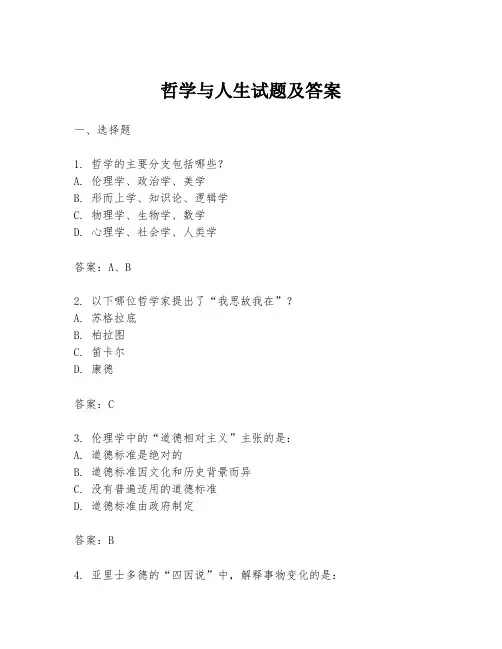 哲学与人生试题及答案

一、选择题

1. 哲学的主要分支包括哪些？
A. 伦理学、政治学、美学
B. 形而上学、知识论、逻辑学
C. 物理学、生物学、数学
D. 心理学、社会学、人类学

答案：A、B

2. 以下哪位哲学家提出了“我思故我在”？
A. 苏格拉底
B. 柏拉图
C. 笛卡尔
D. 康德

答案：C

3. 伦理学中的“道德相对主义”主张的是：
A. 道德标准是绝对的
B. 道德标准因文化和历史背景而异
C. 没有普遍适用的道德标准
D. 道德标准由政府制定

答案：B

4. 亚里士多德的“四因说”中，解释事物变化的是：